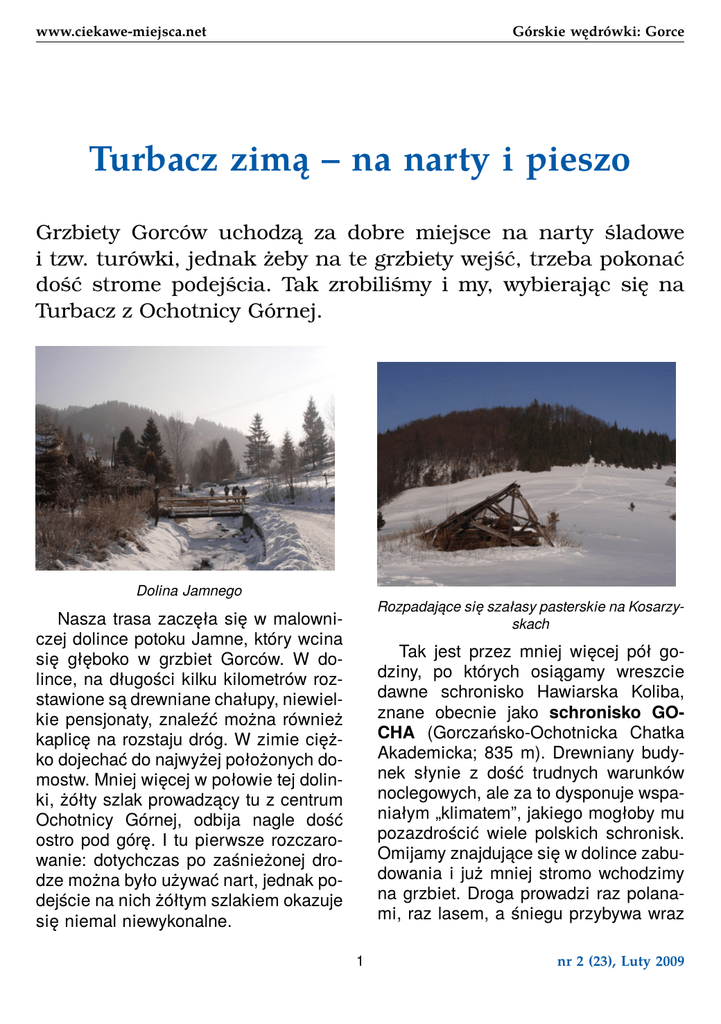 www.ciekawe-miejsca.net

Górskie wędrówki: Gorce

Turbacz zimą – na narty i pieszo

Grzbiety Gorców uchodzą za dobre miejsce na narty śladowe i tzw. turówki, jednak żeby na te grzbiety wejść, trzeba pokonać dość strome podejścia. Tak zrobiliśmy i my, wybierając się na Turbacz z Ochotnicy Górnej.

Dolina Jamnego

Nasza trasa zaczęła się w malowniczej dolince potoku Jamne, który wcina się głęboko w grzbiet Gorców. W dolince, na długości kilku kilometrów rozstawione są drewniane chałupy, niewielkie pensjonaty, znaleźć można również kaplicę na rozstaju dróg. W zimie ciężko dojechać do najwyżej położonych domostw. Mniej więcej w połowie tej dolinki, żółty szlak prowadzący tu z centrum Ochotnicy Górnej, odbija nagle dość ostro pod górę. I tu pierwsze rozczarowanie: dotychczas po zaśnieżonej drodze można było używać nart, jednak podejście na nich żółtym szlakiem okazuje się niemal niewykonalne.

Rozpadające się szałasy pasterskie na Kosarzyskach

Tak jest przez mniej więcej pół godziny, po których osiągamy wreszcie dawne schronisko Hawiarska Koliba, znane obecnie jako schronisko GOCHA (Gorczańsko-Ochotnicka Chatka Akademicka; 835 m). Drewniany budynek słynie z dość trudnych warunków noclegowych, ale za to dysponuje wspaniałym „klimatem”, jakiego mogłoby mu pozazdrościć wiele polskich schronisk. Omijamy znajdujące się w dolince zabudowania i już mniej stromo wchodzimy na grzbiet. Droga prowadzi raz polanami, raz lasem, a śniegu przybywa wraz

1

nr 2 (23), Luty 2009